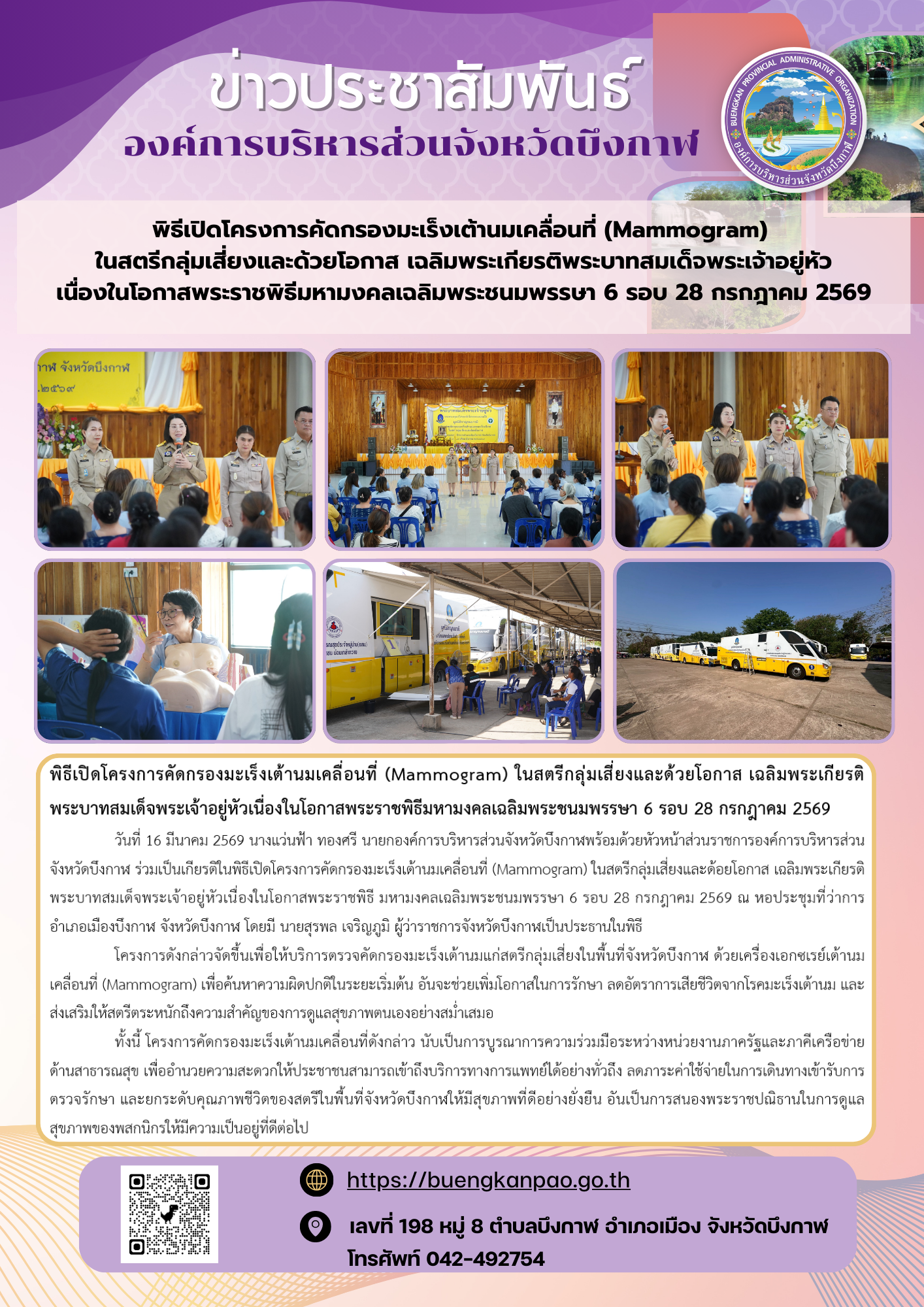 ข่าวประชาสัมพันธ์
องค์การบริหารส่วนจังหวัดบึงกาฬ

BUENGKAN PROVINCIAL ADMINISTRATIVE ORGANIZATION
องค์การบริหารส่วนจังหวัดบึงกาฬ

พิธีเปิดโครงการคัดกรองมะเร็งเต้านมเคลื่อนที่ (Mammogram)
ในสตรีกลุ่มเสี่ยงและด้วยโอกาส เฉลิมพระเกียรติพระบาทสมเด็จพระเจ้าอยู่หัว
เนื่องในโอกาสพระราชพิธีมหามงคลเฉลิมพระชนมพรรษา 6 รอบ 28 กรกฎาคม 2569

พิธีเปิดโครงการคัดกรองมะเร็งเต้านมเคลื่อนที่ (Mammogram) ในสตรีกลุ่มเสี่ยงและด้วยโอกาส เฉลิมพระเกียรติพระบาทสมเด็จพระเจ้าอยู่หัวเนื่องในโอกาสพระราชพิธีมหามงคลเฉลิมพระชนมพรรษา 6 รอบ 28 กรกฎาคม 2569

วันที่ 16 มีนาคม 2569 นางแว่นฟ้า ทองศรี นายกองค์การบริหารส่วนจังหวัดบึงกาฬพร้อมด้วยหัวหน้าส่วนราชการองค์การบริหารส่วนจังหวัดบึงกาฬ ร่วมเป็นเกียรติในพิธีเปิดโครงการคัดกรองมะเร็งเต้านมเคลื่อนที่ (Mammogram) ในสตรีกลุ่มเสี่ยงและด้อยโอกาส เฉลิมพระเกียรติพระบาทสมเด็จพระเจ้าอยู่หัวเนื่องในโอกาสพระราชพิธี มหามงคลเฉลิมพระชนมพรรษา 6 รอบ 28 กรกฎาคม 2569 ณ หอประชุมที่ว่าการอำเภอเมืองบึงกาฬ จังหวัดบึงกาฬ โดยมี นายสุรพล เจริญภูมิ ผู้ว่าราชการจังหวัดบึงกาฬเป็นประธานในพิธี

โครงการดังกล่าวจัดขึ้นเพื่อให้บริการตรวจคัดกรองมะเร็งเต้านมแก่สตรีกลุ่มเสี่ยงในพื้นที่จังหวัดบึงกาฬ ด้วยเครื่องเอกซเรย์เต้านมเคลื่อนที่ (Mammogram) เพื่อค้นหาความผิดปกติในระยะเริ่มต้น อันจะช่วยเพิ่มโอกาสในการรักษา ลดอัตราการเสียชีวิตจากโรคมะเร็งเต้านม และส่งเสริมให้สตรีตระหนักถึงความสำคัญของการดูแลสุขภาพตนเองอย่างสม่ำเสมอ

ทั้งนี้ โครงการคัดกรองมะเร็งเต้านมเคลื่อนที่ดังกล่าว นับเป็นการบูรณาการความร่วมมือระหว่างหน่วยงานภาครัฐและภาคีเครือข่ายด้านสาธารณสุข เพื่ออำนวยความสะดวกให้ประชาชนสามารถเข้าถึงบริการทางการแพทย์ได้อย่างทั่วถึง ลดภาระค่าใช้จ่ายในการเดินทางเข้ารับการตรวจรักษา และยกระดับคุณภาพชีวิตของสตรีในพื้นที่จังหวัดบึงกาฬให้มีสุขภาพที่ดีอย่างยั่งยืน อันเป็นการสนองพระราชปณิธานในการดูแลสุขภาพของพสกนิกรให้มีความเป็นอยู่ที่ดีต่อไป

https://buengkanpao.go.th

เลขที่ 198 หมู่ 8 ตำบลบึงกาฬ อำเภอเมือง จังหวัดบึงกาฬ
โทรศัพท์ 042-492754